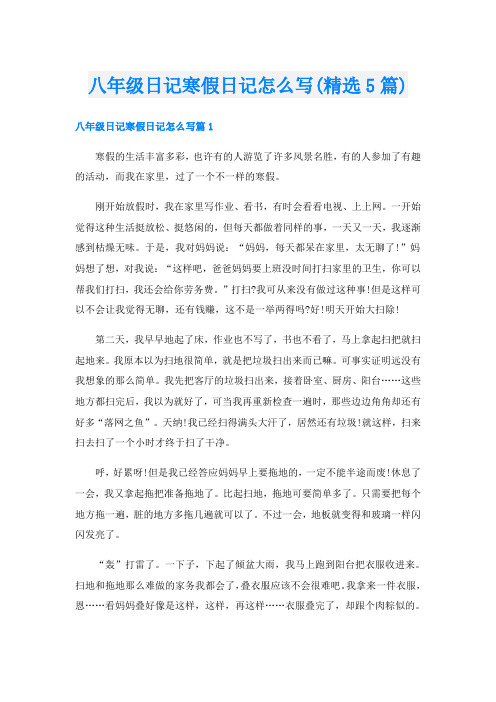 八年级日记寒假日记怎么写(精选5篇)

八年级日记寒假日记怎么写篇1

寒假的生活丰富多彩，也许有的人游览了许多风景名胜，有的人参加了有趣的活动，而我在家里，过了一个不一样的寒假。

刚开始放假时，我在家里写作业、看书，有时会看看电视、上上网。一开始觉得这种生活挺放松、挺悠闲的，但每天都做着同样的事，一天又一天，我逐渐感到枯燥无味。于是，我对妈妈说：“妈妈，每天都呆在家里，太无聊了!”妈妈想了想，对我说：“这样吧，爸爸妈妈要上班没时间打扫家里的卫生，你可以帮我们打扫，我还会给你劳务费。”打扫?我可从来没有做过这种事!但是这样可以不会让我觉得无聊，还有钱赚，这不是一举两得吗?好!明天开始大扫除!

第二天，我早早地起了床，作业也不写了，书也不看了，马上拿起扫把就扫起地来。我原本以为扫地很简单，就是把垃圾扫出来而已嘛。可事实证明远没有我想象的那么简单。我先把客厅的垃圾扫出来，接着卧室、厨房、阳台……这些地方都扫完后，我以为就好了，可当我再重新检查一遍时，那些边边角角却还有好多“落网之鱼”。天呐!我已经扫得满头大汗了，居然还有垃圾!就这样，扫来扫去扫了一个小时才终于扫了干净。

呼，好累呀!但是我已经答应妈妈早上要拖地的，一定不能半途而废!休息了一会，我又拿起拖把准备拖地了。比起扫地，拖地可要简单多了。只需要把每个地方拖一遍，脏的地方多拖几遍就可以了。不过一会，地板就变得和玻璃一样闪闪发亮了。

“轰”打雷了。一下子，下起了倾盆大雨，我马上跑到阳台把衣服收进来。扫地和拖地那么难做的家务我都会了，叠衣服应该不会很难吧。我拿来一件衣服，恩……看妈妈叠好像是这样，这样，再这样……衣服叠完了，却跟个肉粽似的。